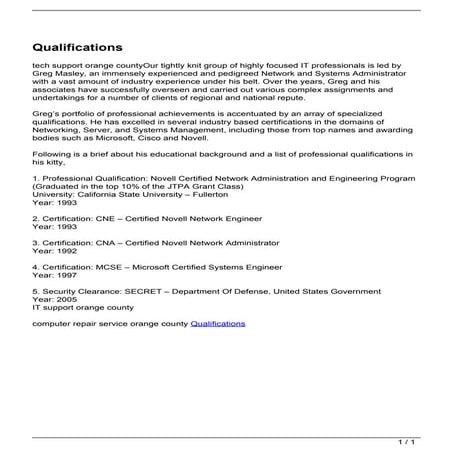 Qualifications

tech support orange countyOur tightly knit group of highly focused IT professionals is led by Greg Masley, an immensely experienced and pedigreed Network and Systems Administrator with a vast amount of industry experience under his belt. Over the years, Greg and his associates have successfully overseen and carried out various complex assignments and undertakings for a number of clients of regional and national repute.

Greg's portfolio of professional achievements is accentuated by an array of specialized qualifications. He has excelled in several industry based certifications in the domains of Networking, Server, and Systems Management, including those from top names and awarding bodies such as Microsoft, Cisco and Novell.

Following is a brief about his educational background and a list of professional qualifications in his kitty,

1. Professional Qualification: Novell Certified Network Administration and Engineering Program (Graduated in the top 10% of the JTPA Grant Class)
University: California State University – Fullerton
Year: 1993

2. Certification: CNE – Certified Novell Network Engineer
Year: 1993

3. Certification: CNA – Certified Novell Network Administrator
Year: 1992

4. Certification: MCSE – Microsoft Certified Systems Engineer
Year: 1997

5. Security Clearance: SECRET – Department Of Defense, United States Government
Year: 2005
IT support orange county

computer repair service orange county Qualifications

1 / 1